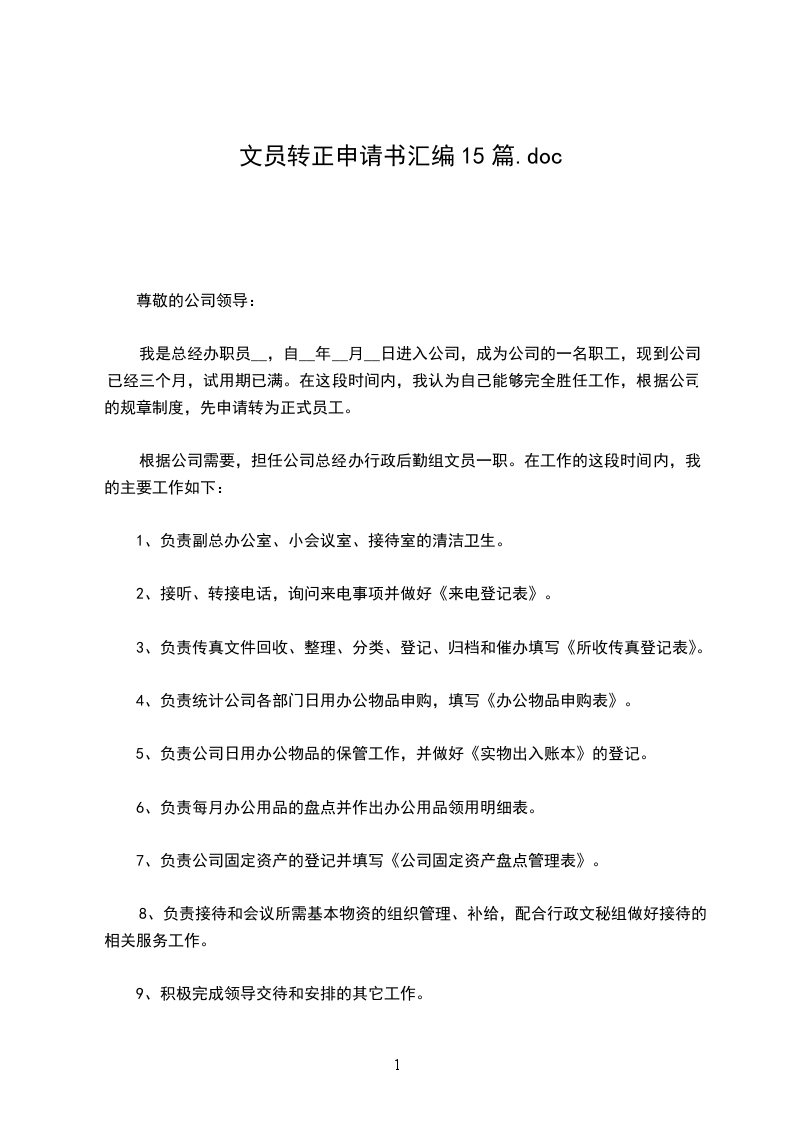 文员转正申请书汇编15篇.doc

尊敬的公司领导：

我是总经办职员__，自__年__月__日进入公司，成为公司的一名职工，现到公司已经三个月，试用期已满。在这段时间内，我认为自己能够完全胜任工作，根据公司的规章制度，先申请转为正式员工。

根据公司需要，担任公司总经办行政后勤组文员一职。在工作的这段时间内，我的主要工作如下：

1、负责副总办公室、小会议室、接待室的清洁卫生。

2、接听、转接电话，询问来电事项并做好《来电登记表》。

3、负责传真文件回收、整理、分类、登记、归档和催办填写《所收传真登记表》。

4、负责统计公司各部门日用办公物品申购，填写《办公物品申购表》。

5、负责公司日用办公物品的保管工作，并做好《实物出入账本》的登记。

6、负责每月办公用品的盘点并作出办公用品领用明细表。

7、负责公司固定资产的登记并填写《公司固定资产盘点管理表》。

8、负责接待和会议所需基本物资的组织管理、补给，配合行政文秘组做好接待的相关服务工作。

9、积极完成领导交待和安排的其它工作。

1